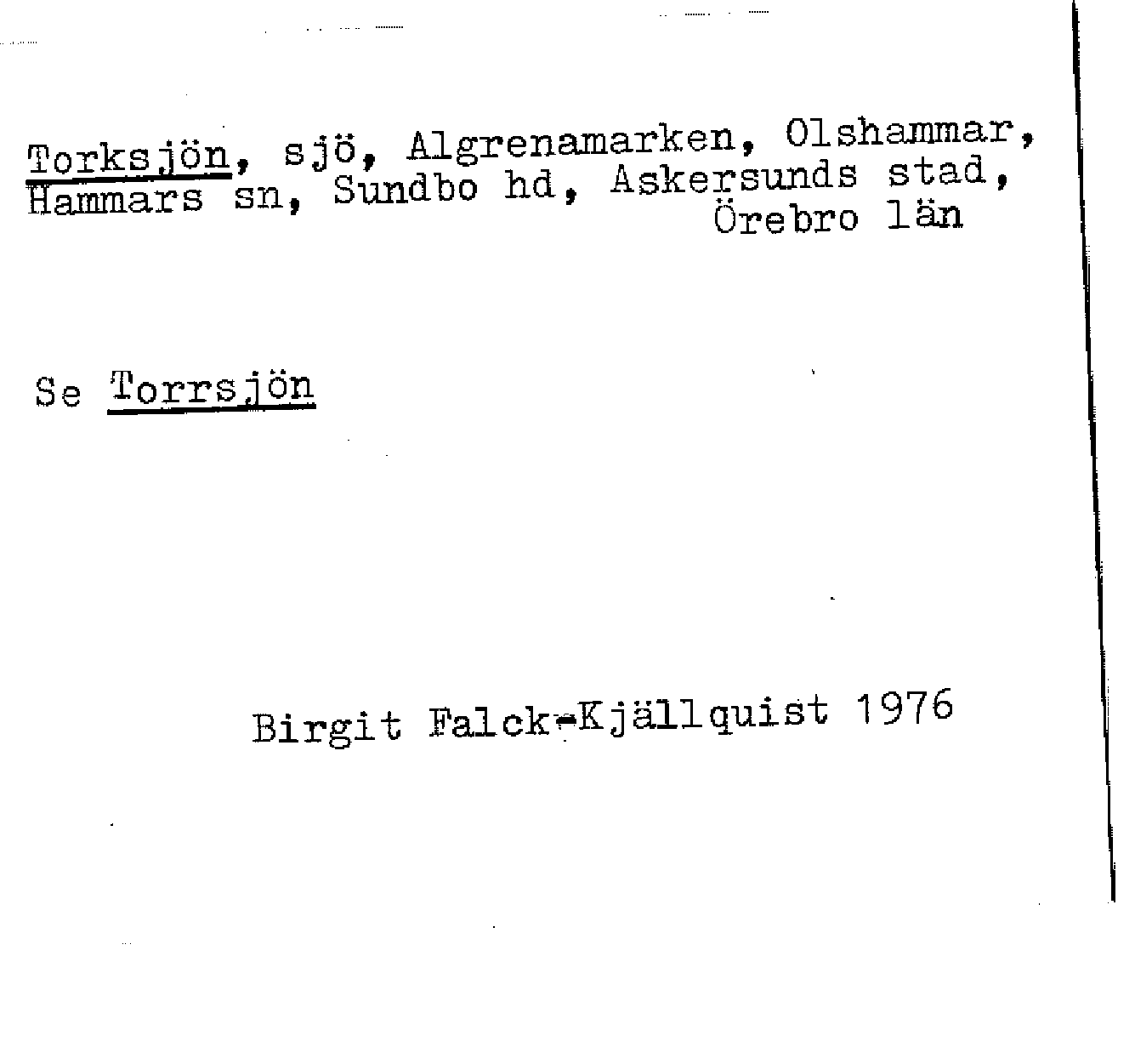 Torksjön, sjö, Algrenamarken, Olshammar, Hammars sn, Sundbo hd, Askersunds stad, Örebro län

Se Torrsjön

Birgit Falck-Kjällquist 1976